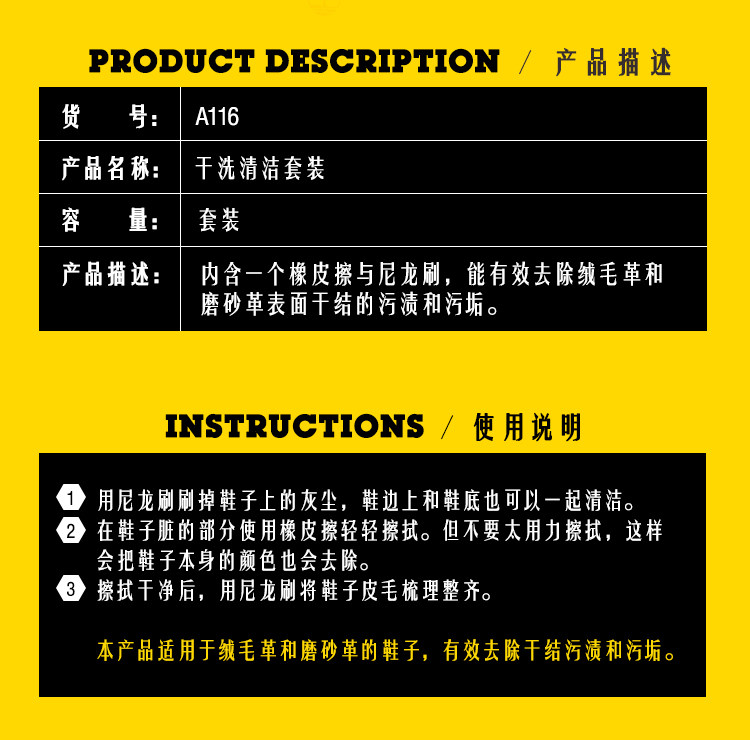 PRODUCT DESCRIPTION / 产品描述

货 号: A116

产品名称: 干洗清洁套装

容 量: 套装

产品描述: 内含一个橡皮擦与尼龙刷，能有效去除绒毛革和磨砂革表面干结的污渍和污垢。

INSTRUCTIONS / 使用说明

1 用尼龙刷刷掉鞋子上的灰尘，鞋边上和鞋底也可以一起清洁。

2 在鞋子脏的部分使用橡皮擦轻轻擦拭。但不要太用力擦拭，这样会把鞋子本身的颜色也会去除。

3 擦拭干净后，用尼龙刷将鞋子皮毛梳理整齐。

本产品适用于绒毛革和磨砂革的鞋子，有效去除干结污渍和污垢。